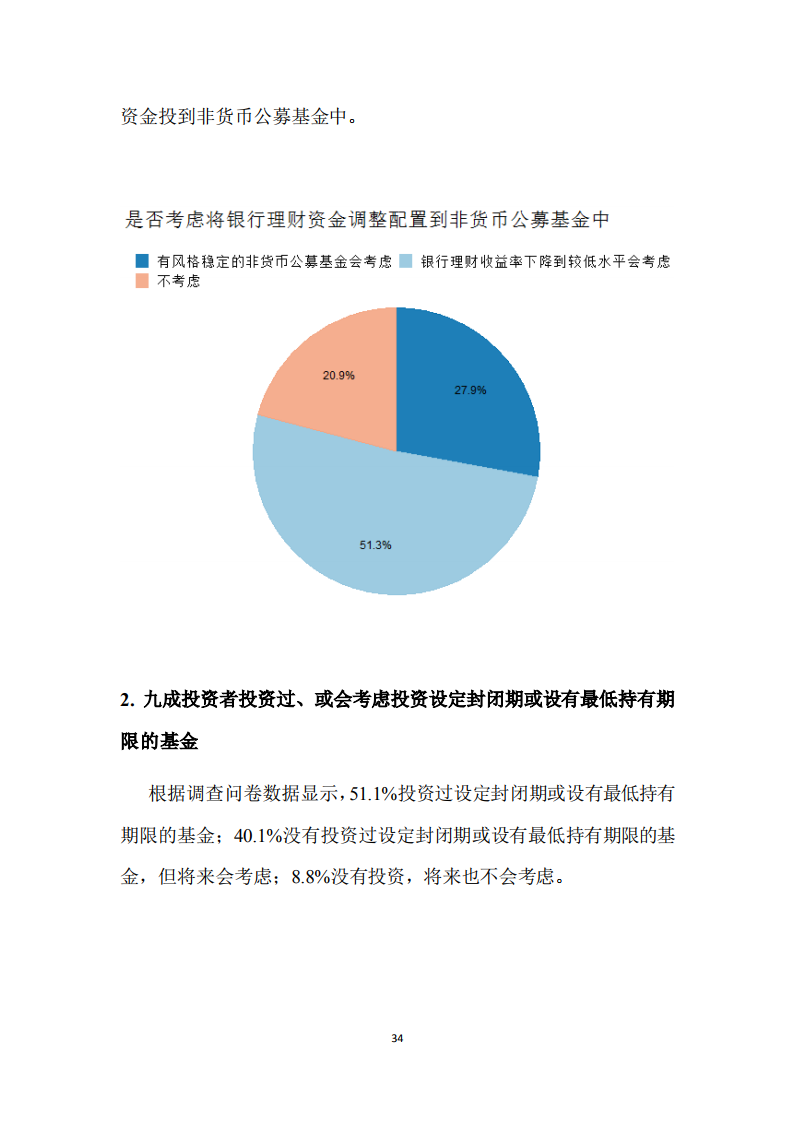 资金投到非货币公募基金中。

是否考虑将银行理财资金调整配置到非货币公募基金中

有风格稳定的非货币公募基金会考虑 银行理财收益率下降到较低水平会考虑 不考虑

20.9%

27.9%

51.3%

2. 九成投资者投资过、或会考虑投资设定封闭期或设有最低持有期限的基金

根据调查问卷数据显示，51.1%投资过设定封闭期或设有最低持有期限的基金；40.1%没有投资过设定封闭期或设有最低持有期限的基金，但将来会考虑；8.8%没有投资，将来也不会考虑。

34